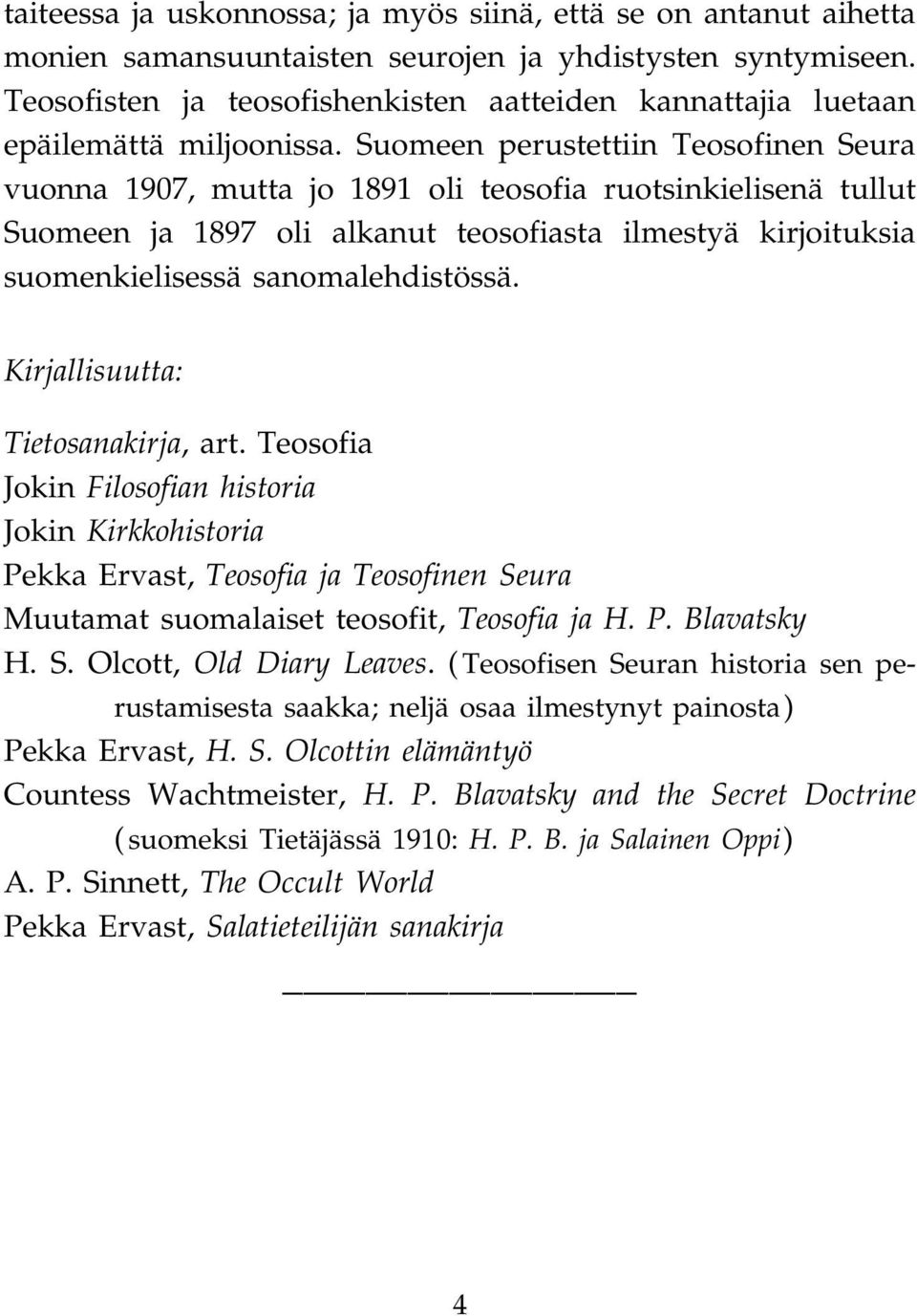 taiteessa ja uskonnossa; ja myös siinä, että se on antanut aihetta monien samansuuntaisten seurojen ja yhdistysten syntymiseen. Teosofisten ja teosofishenkisten aatteiden kannattajia luetaan epäilemättä miljoonissa. Suomeen perustettiin Teosofinen Seura vuonna 1907, mutta jo 1891 oli teosofia ruotsinkielisenä tullut Suomeen ja 1897 oli alkanut teosofiasta ilmestyä kirjoituksia suomenkielisessä sanomalehdistössä.

Kirjallisuutta:

Tietosanakirja, art. Teosofia
Jokin Filosofian historia
Jokin Kirkkohistoria
Pekka Ervast, Teosofia ja Teosofinen Seura
Muutamat suomalaiset teosofit, Teosofia ja H. P. Blavatsky
H. S. Olcott, Old Diary Leaves. (Teosofisen Seuran historia sen perustamisesta saakka; neljä osaa ilmestynyt painosta)
Pekka Ervast, H. S. Olcottin elämäntyö
Countess Wachtmeister, H. P. Blavatsky and the Secret Doctrine (suomeksi Tietäjässä 1910: H. P. B. ja Salainen Oppi)
A. P. Sinnett, The Occult World
Pekka Ervast, Salatieteilijän sanakirja

4